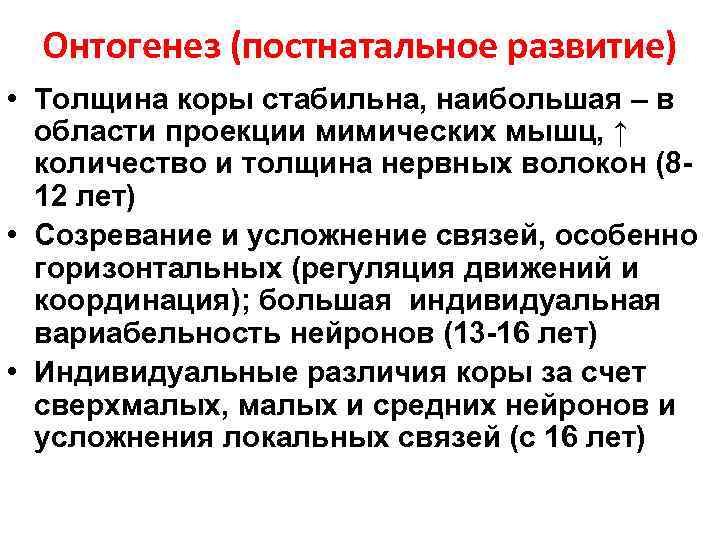 Онтогенез (постнатальное развитие)

• Толщина коры стабильна, наибольшая – в области проекции мимических мышц, ↑ количество и толщина нервных волокон (8-12 лет)
• Созревание и усложнение связей, особенно горизонтальных (регуляция движений и координация); большая индивидуальная вариабельность нейронов (13-16 лет)
• Индивидуальные различия коры за счет сверхмалых, малых и средних нейронов и усложнения локальных связей (с 16 лет)